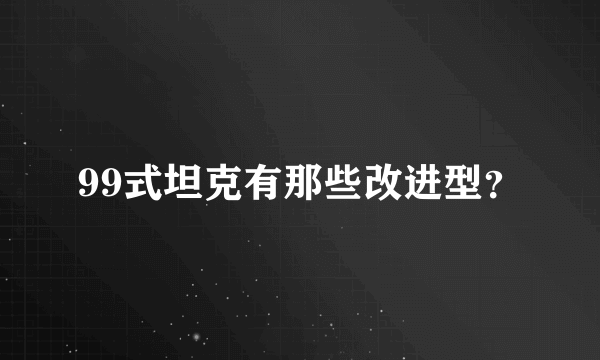 99式坦克有那些改进型?